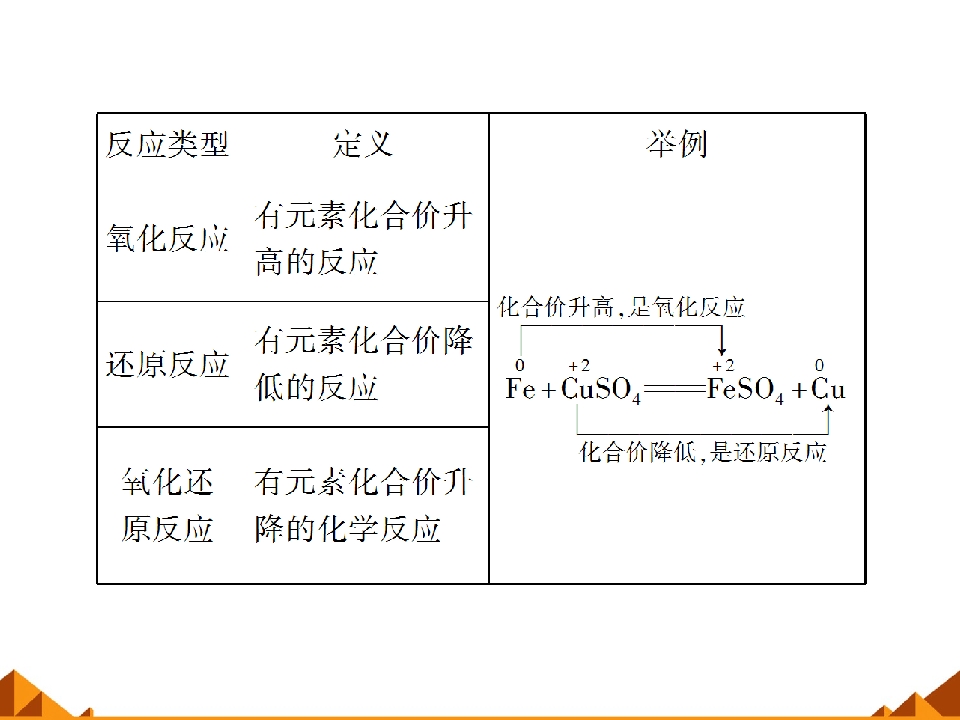 | 反应类型 | 定义 | 举例 |
|---|---|---|
| 氧化反应 | 有元素化合价升高的反应 | 化合价升高,是氧化反应 $\overset{0}{Fe}+\overset{+2}{Cu}SO_4=\overset{+2}{Fe}SO_4+\overset{0}{Cu}$ 化合价降低,是还原反应 |
| 还原反应 | 有元素化合价降低的反应 | |
| 氧化还原反应 | 有元素化合价升降的化学反应 | |